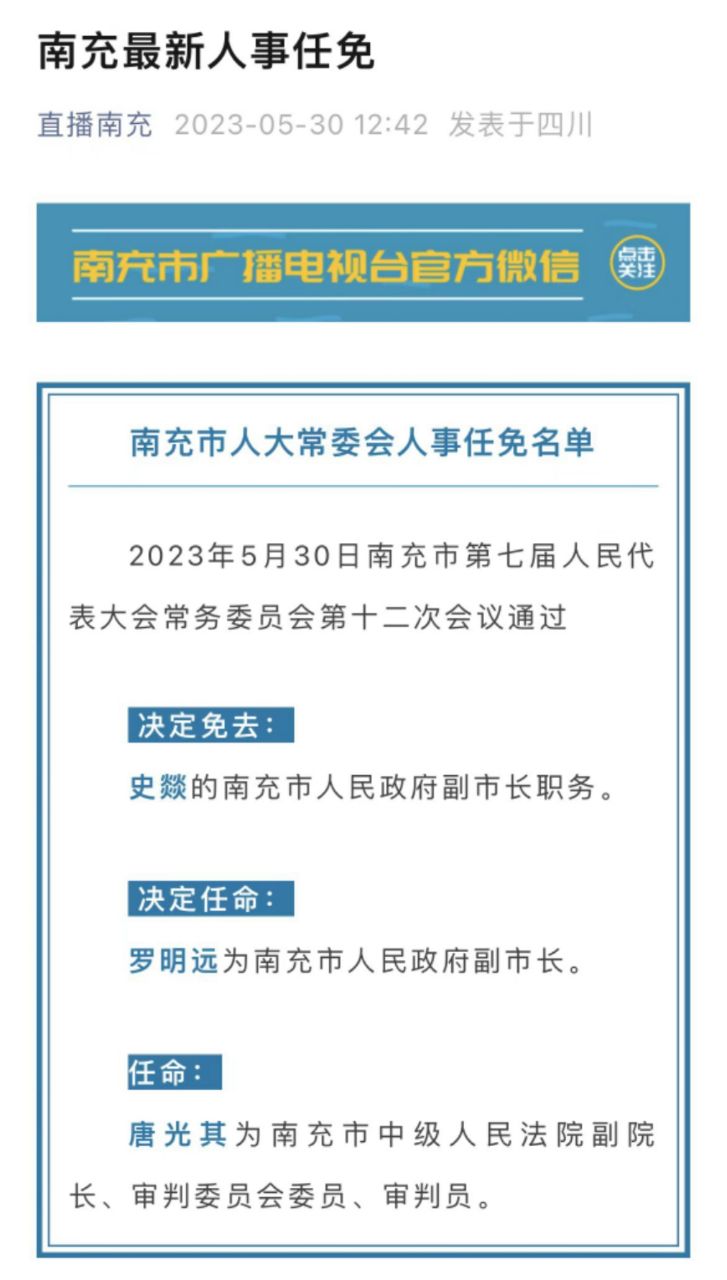 南充最新人事任免

直播南充 2023-05-30 12:42 发表于四川

南充市广播电视台官方微信

点击关注

南充市人大常委会人事任免名单

2023年5月30日南充市第七届人民代表大会常务委员会第十二次会议通过

决定免去：

史燚的南充市人民政府副市长职务。

决定任命：

罗明远为南充市人民政府副市长。

任命：

唐光其为南充市中级人民法院副院长、审判委员会委员、审判员。